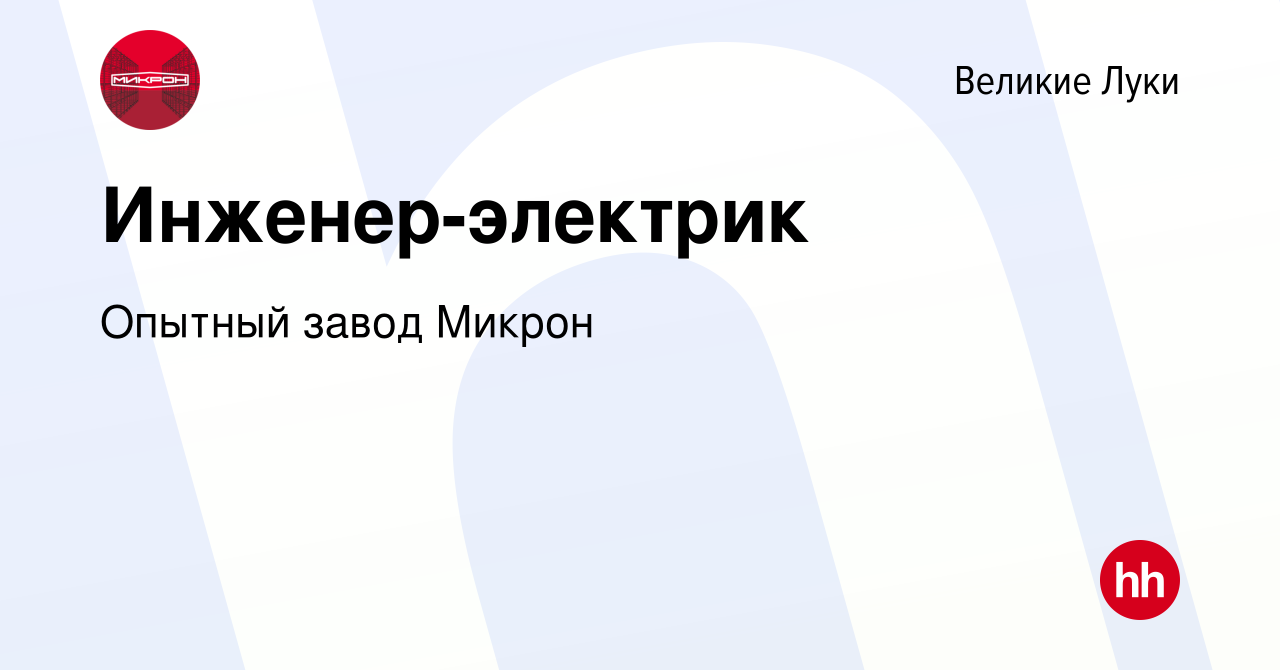 МИКРОН

Великие Луки

Инженер-электрик

Опытный завод Микрон

hh